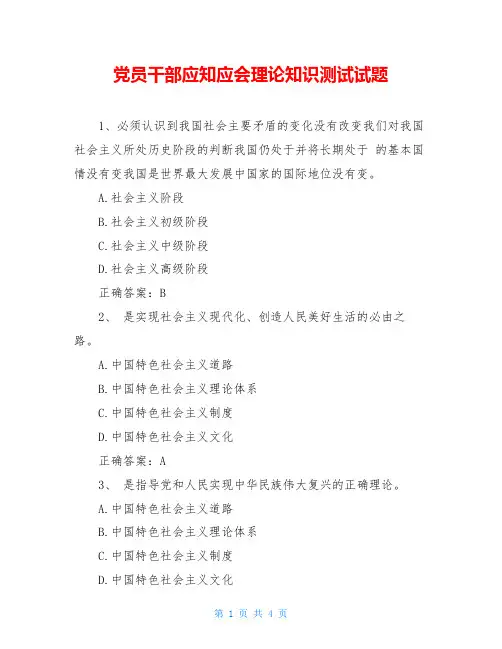 党员干部应知应会理论知识测试试题

1、必须认识到我国社会主要矛盾的变化没有改变我们对我国社会主义所处历史阶段的判断我国仍处于并将长期处于 的基本国情没有变我国是世界最大发展中国家的国际地位没有变。

A.社会主义阶段

B.社会主义初级阶段

C.社会主义中级阶段

D.社会主义高级阶段

正确答案：B

2、 是实现社会主义现代化、创造人民美好生活的必由之路。

A.中国特色社会主义道路

B.中国特色社会主义理论体系

C.中国特色社会主义制度

D.中国特色社会主义文化

正确答案：A

3、 是指导党和人民实现中华民族伟大复兴的正确理论。

A.中国特色社会主义道路

B.中国特色社会主义理论体系

C.中国特色社会主义制度

D.中国特色社会主义文化

第 1 页 共 4 页